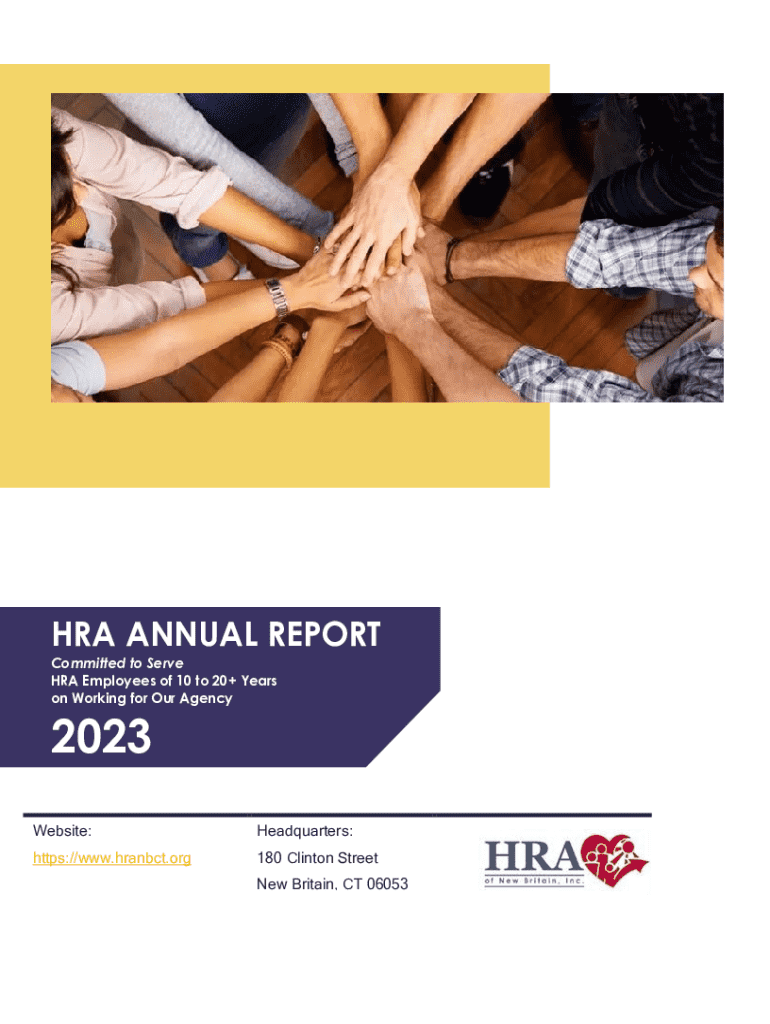 HRA ANNUAL REPORT

Committed to Serve
HRA Employees of 10 to 20+ Years
on Working for Our Agency

2023

Website:
https://www.hranbct.org

Headquarters:
180 Clinton Street
New Britain, CT 06053

HRA
of New Britain, Inc.